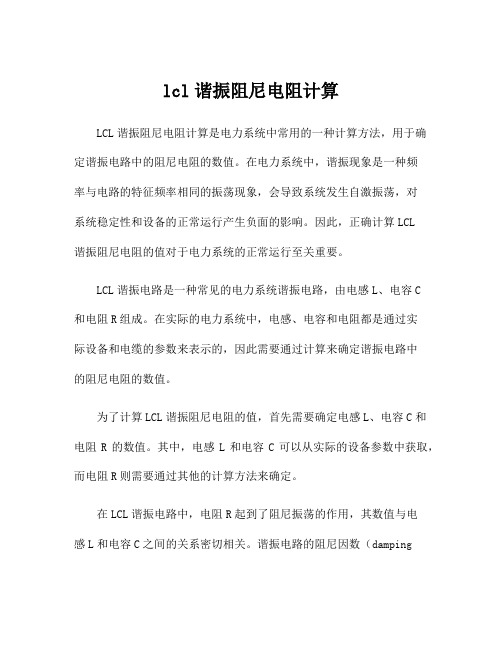 lcl 谐振阻尼电阻计算

LCL 谐振阻尼电阻计算是电力系统中常用的一种计算方法，用于确定谐振电路中的阻尼电阻的数值。在电力系统中，谐振现象是一种频率与电路的特征频率相同的振荡现象，会导致系统发生自激振荡，对系统稳定性和设备的正常运行产生负面的影响。因此，正确计算 LCL 谐振阻尼电阻的值对于电力系统的正常运行至关重要。

LCL 谐振电路是一种常见的电力系统谐振电路，由电感 L、电容 C 和电阻 R 组成。在实际的电力系统中，电感、电容和电阻都是通过实际设备和电缆的参数来表示的，因此需要通过计算来确定谐振电路中的阻尼电阻的数值。

为了计算 LCL 谐振阻尼电阻的值，首先需要确定电感 L、电容 C 和电阻 R 的数值。其中，电感 L 和电容 C 可以从实际的设备参数中获取，而电阻 R 则需要通过其他的计算方法来确定。

在 LCL 谐振电路中，电阻 R 起到了阻尼振荡的作用，其数值与电感 L 和电容 C 之间的关系密切相关。谐振电路的阻尼因数（damping